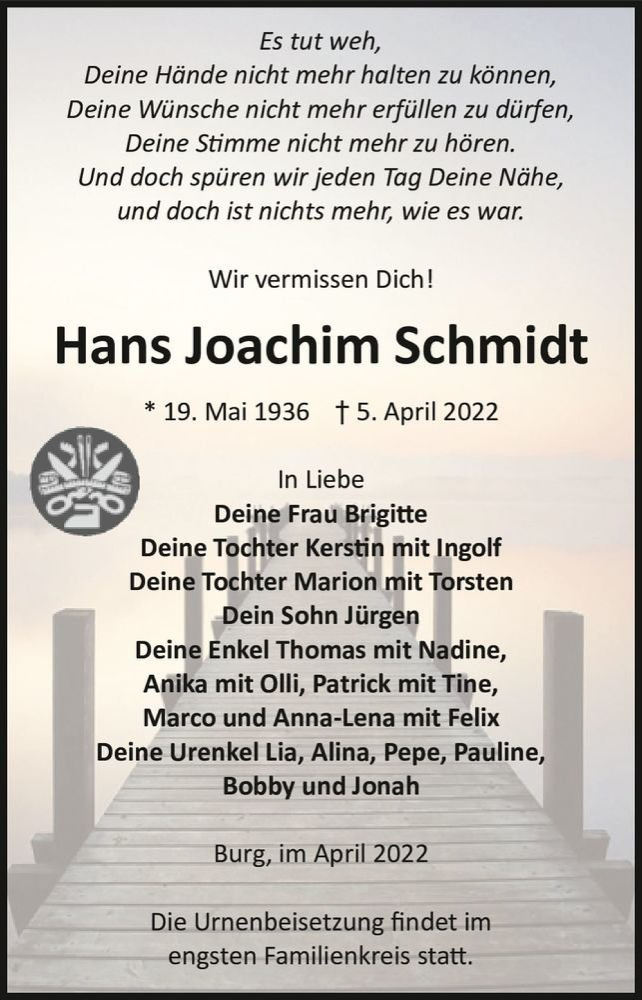 Es tut weh,
Deine Hände nicht mehr halten zu können,
Deine Wünsche nicht mehr erfüllen zu dürfen,
Deine Stimme nicht mehr zu hören.
Und doch spüren wir jeden Tag Deine Nähe,
und doch ist nichts mehr, wie es war.

Wir vermissen Dich!

Hans Joachim Schmidt

* 19. Mai 1936 † 5. April 2022

In Liebe
Deine Frau Brigitte
Deine Tochter Kerstin mit Ingolf
Deine Tochter Marion mit Torsten
Dein Sohn Jürgen
Deine Enkel Thomas mit Nadine,
Anika mit Olli, Patrick mit Tine,
Marco und Anna-Lena mit Felix
Deine Urenkel Lia, Alina, Pepe, Pauline,
Bobby und Jonah

Burg, im April 2022

Die Urnenbeisetzung findet im engsten Familienkreis statt.